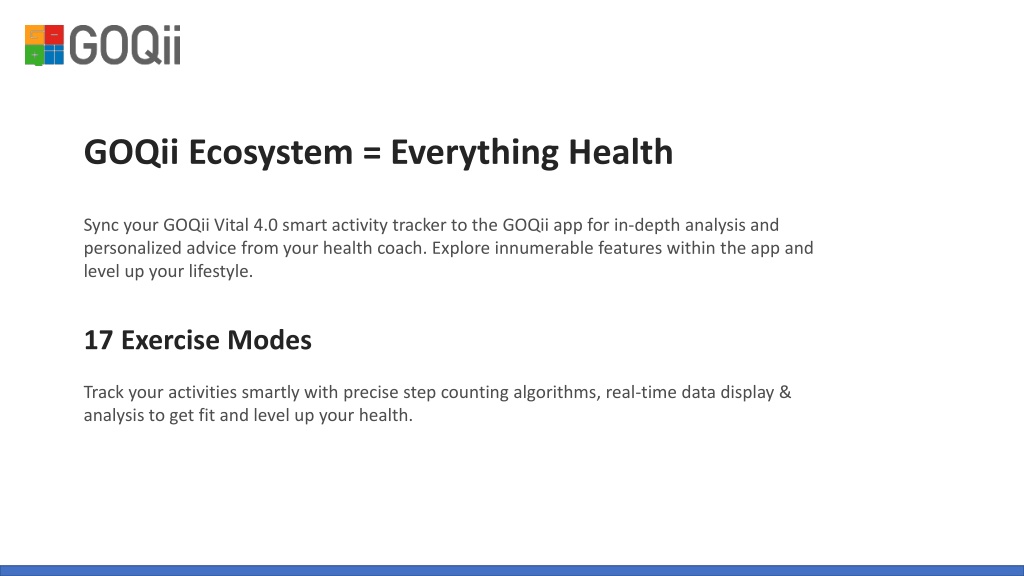 GOQii

GOQii Ecosystem = Everything Health

Sync your GOQii Vital 4.0 smart activity tracker to the GOQii app for in-depth analysis and personalized advice from your health coach. Explore innumerable features within the app and level up your lifestyle.

17 Exercise Modes

Track your activities smartly with precise step counting algorithms, real-time data display & analysis to get fit and level up your health.